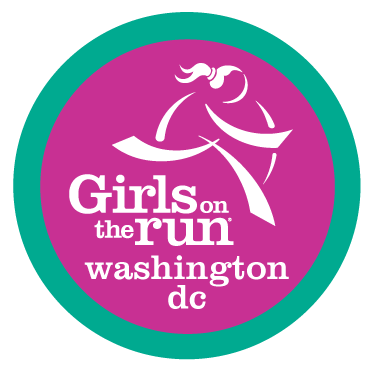 Girls on the run®
washington
dc